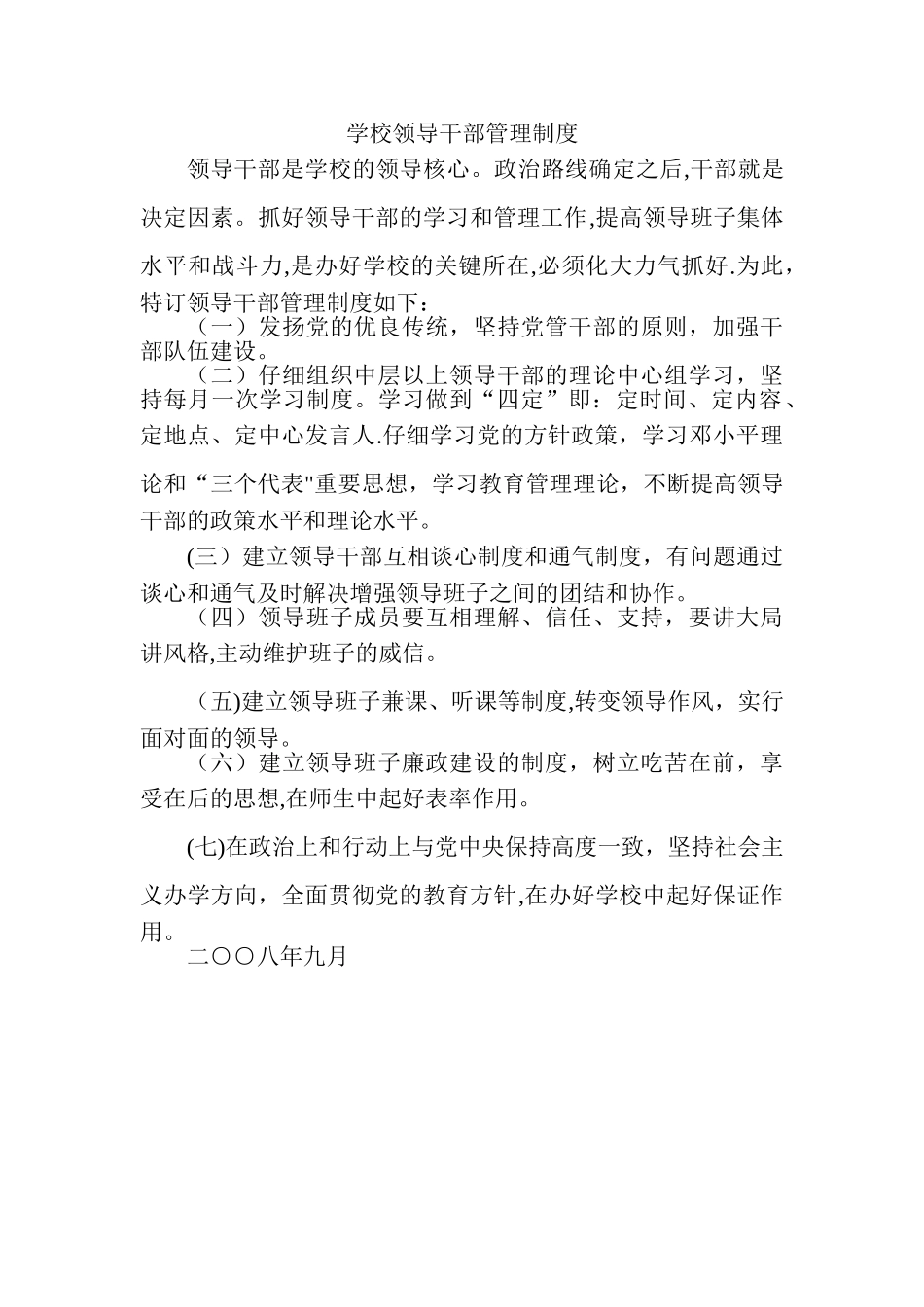 学校领导干部管理制度

领导干部是学校的领导核心。政治路线确定之后,干部就是决定因素。抓好领导干部的学习和管理工作,提高领导班子集体水平和战斗力,是办好学校的关键所在,必须化大力气抓好.为此,特订领导干部管理制度如下：

（一）发扬党的优良传统，坚持党管干部的原则，加强干部队伍建设。

（二）仔细组织中层以上领导干部的理论中心组学习，坚持每月一次学习制度。学习做到“四定”即：定时间、定内容、定地点、定中心发言人.仔细学习党的方针政策，学习邓小平理论和“三个代表"重要思想，学习教育管理理论，不断提高领导干部的政策水平和理论水平。

(三）建立领导干部互相谈心制度和通气制度，有问题通过谈心和通气及时解决增强领导班子之间的团结和协作。

（四）领导班子成员要互相理解、信任、支持，要讲大局讲风格,主动维护班子的威信。

（五)建立领导班子兼课、听课等制度,转变领导作风，实行面对面的领导。

（六）建立领导班子廉政建设的制度，树立吃苦在前，享受在后的思想,在师生中起好表率作用。

(七)在政治上和行动上与党中央保持高度一致，坚持社会主义办学方向，全面贯彻党的教育方针,在办好学校中起好保证作用。

二〇〇八年九月